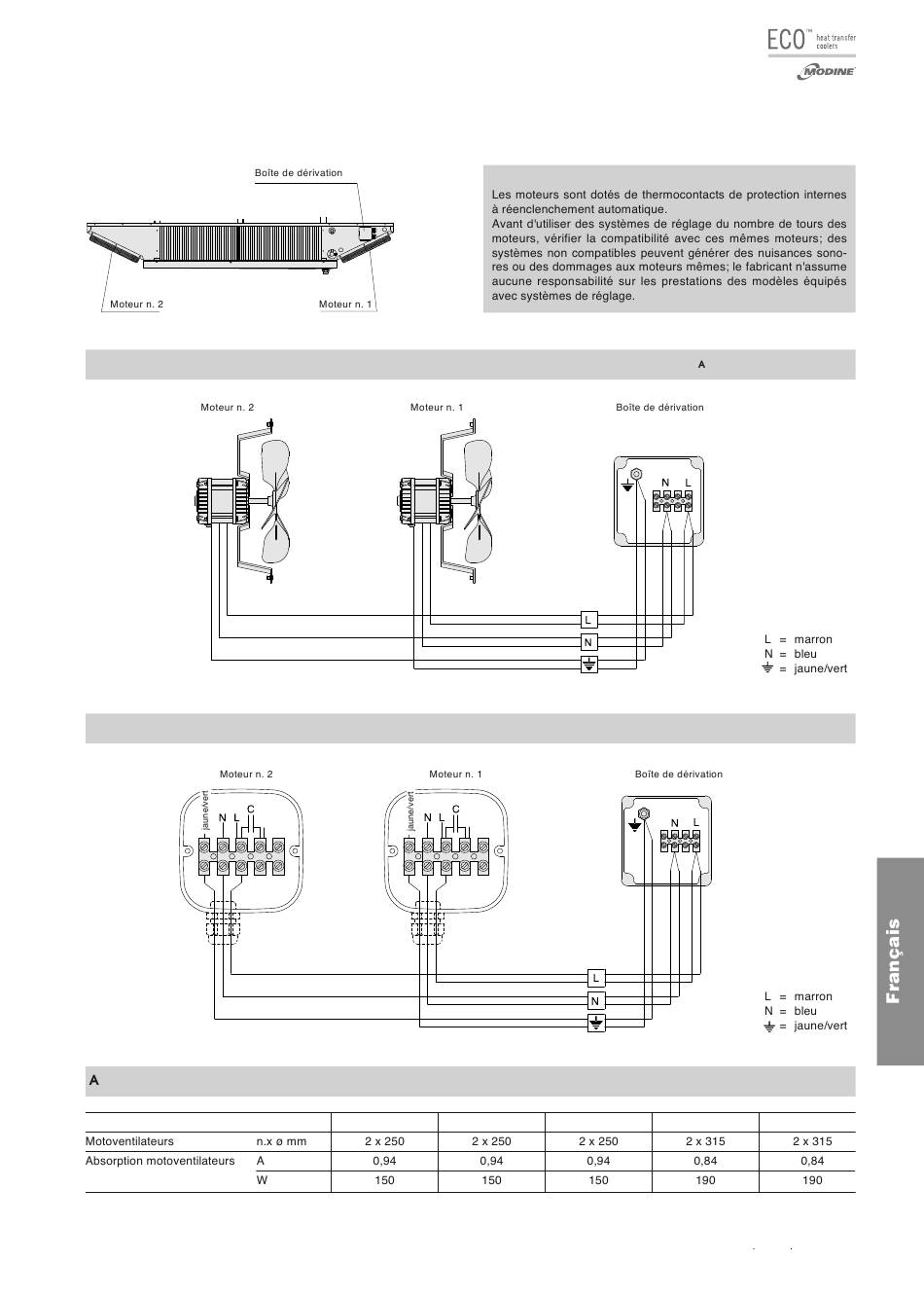 ECO™ heat transfer coolers
MODINE

Boîte de dérivation

Moteur n. 2
Moteur n. 1

Les moteurs sont dotés de thermocontacts de protection internes à réenclenchement automatique.
Avant d'utiliser des systèmes de réglage du nombre de tours des moteurs, vérifier la compatibilité avec ces mêmes moteurs; des systèmes non compatibles peuvent générer des nuisances sonores ou des dommages aux moteurs mêmes; le fabricant n'assume aucune responsabilité sur les prestations des modèles équipés avec systèmes de réglage.

A

Moteur n. 2
Moteur n. 1
Boîte de dérivation

N L

L
N

L = marron
N = bleu
⏚ = jaune/vert

Moteur n. 2
Moteur n. 1
Boîte de dérivation

jaune/vert
N L C

jaune/vert
N L C

N L

L
N

L = marron
N = bleu
⏚ = jaune/vert

Français

A

| | | | | | | |
|---|---|---|---|---|---|---|
| Motoventilateurs | n.x ø mm | 2 x 250 | 2 x 250 | 2 x 250 | 2 x 315 | 2 x 315 |
| Absorption motoventilateurs | A | 0,94 | 0,94 | 0,94 | 0,84 | 0,84 |
| | W | 150 | 150 | 150 | 190 | 190 |